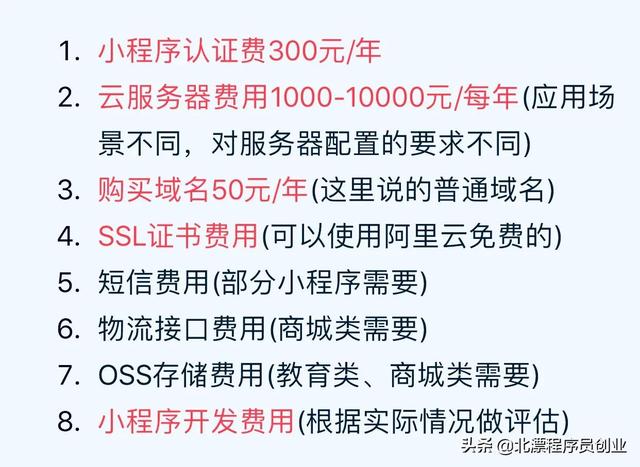 1. 小程序认证费300元/年
2. 云服务器费用1000-10000元/每年(应用场景不同，对服务器配置的要求不同)
3. 购买域名50元/年(这里说的普通域名)
4. SSL证书费用(可以使用阿里云免费的)
5. 短信费用(部分小程序需要)
6. 物流接口费用(商城类需要)
7. OSS存储费用(教育类、商城类需要)
8. 小程序开发费用(根据实际情况做评估)

头条 @北漂程序员创业